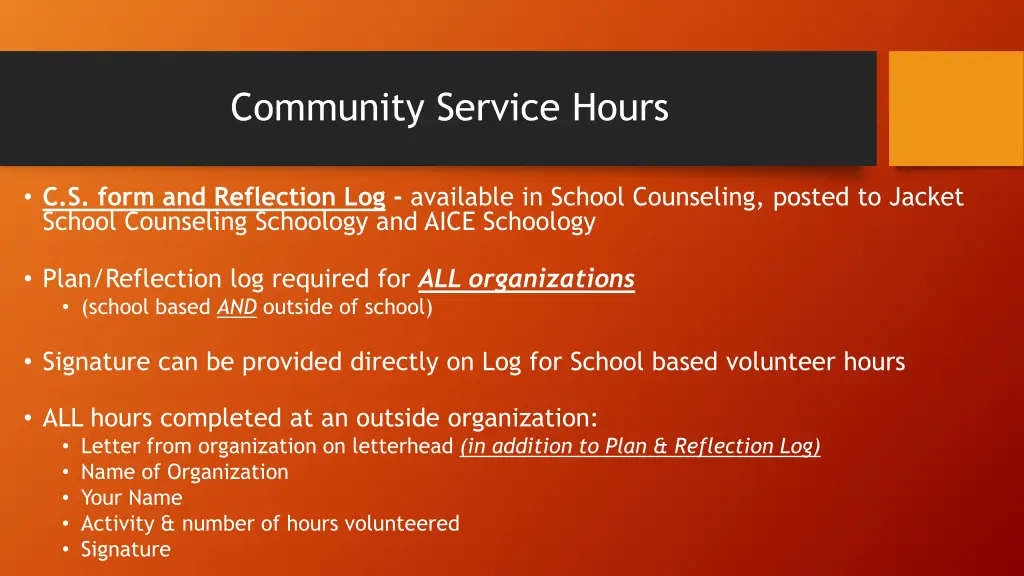 Community Service Hours

• C.S. form and Reflection Log - available in School Counseling, posted to Jacket School Counseling Schoology and AICE Schoology

• Plan/Reflection log required for ALL organizations
  • (school based AND outside of school)

• Signature can be provided directly on Log for School based volunteer hours

• ALL hours completed at an outside organization:
  • Letter from organization on letterhead (in addition to Plan & Reflection Log)
  • Name of Organization
  • Your Name
  • Activity & number of hours volunteered
  • Signature